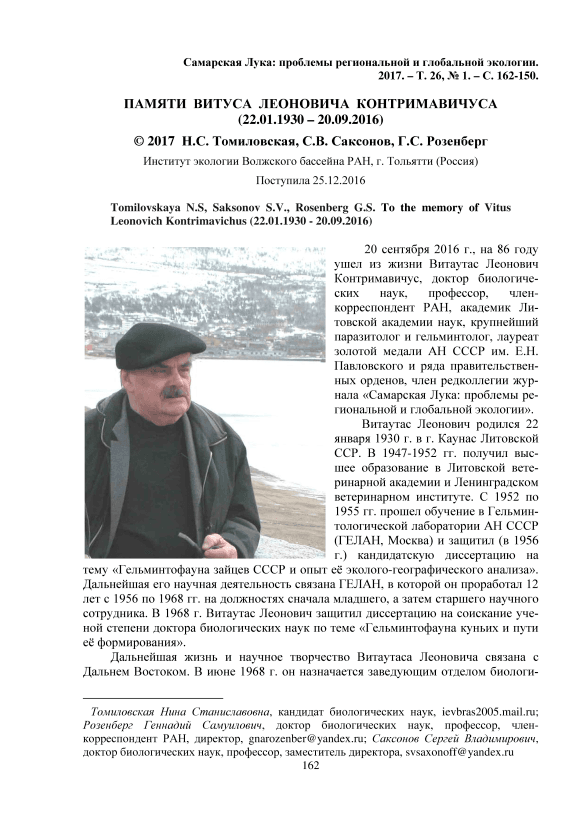 Самарская Лука: проблемы региональной и глобальной экологии. 2017. – Т. 26, № 1. – С. 162-150.

ПАМЯТИ ВИТУСА ЛЕОНОВИЧА КОНТРИМАВИЧУСА (22.01.1930 – 20.09.2016)

© 2017 Н.С. Томиловская, С.В. Саксонов, Г.С. Розенберг

Институт экологии Волжского бассейна РАН, г. Тольятти (Россия)

Поступила 25.12.2016

Tomilovskaya N.S, Saksonov S.V., Rosenberg G.S. To the memory of Vitus Leonovich Kontrimavichus (22.01.1930 - 20.09.2016)

20 сентября 2016 г., на 86 году ушел из жизни Витаутас Леонович Контримавичус, доктор биологических наук, профессор, член-корреспондент РАН, академик Литовской академии наук, крупнейший паразитолог и гельминтолог, лауреат золотой медали АН СССР им. Е.Н. Павловского и ряда правительственных орденов, член редколлегии журнала «Самарская Лука: проблемы региональной и глобальной экологии».

Витаутас Леонович родился 22 января 1930 г. в г. Каунас Литовской ССР. В 1947-1952 гг. получил высшее образование в Литовской ветеринарной академии и Ленинградском ветеринарном институте. С 1952 по 1955 гг. прошел обучение в Гельминтологической лаборатории АН СССР (ГЕЛАН, Москва) и защитил (в 1956 г.) кандидатскую диссертацию на тему «Гельминтофауна зайцев СССР и опыт её эколого-географического анализа». Дальнейшая его научная деятельность связана ГЕЛАН, в которой он проработал 12 лет с 1956 по 1968 гг. на должностях сначала младшего, а затем старшего научного сотрудника. В 1968 г. Витаутас Леонович защитил диссертацию на соискание ученой степени доктора биологических наук по теме «Гельминтофауна куньих и пути её формирования».

Дальнейшая жизнь и научное творчество Витаутаса Леоновича связана с Дальнем Востоком. В июне 1968 г. он назначается заведующим отделом биологи-

Томиловская Нина Станиславовна, кандидат биологических наук, ievbras2005.mail.ru; Розенберг Геннадий Самуилович, доктор биологических наук, профессор, член-корреспондент РАН, директор, gnarozenber@yandex.ru; Саксонов Сергей Владимирович, доктор биологических наук, профессор, заместитель директора, svsaxonoff@yandex.ru

162